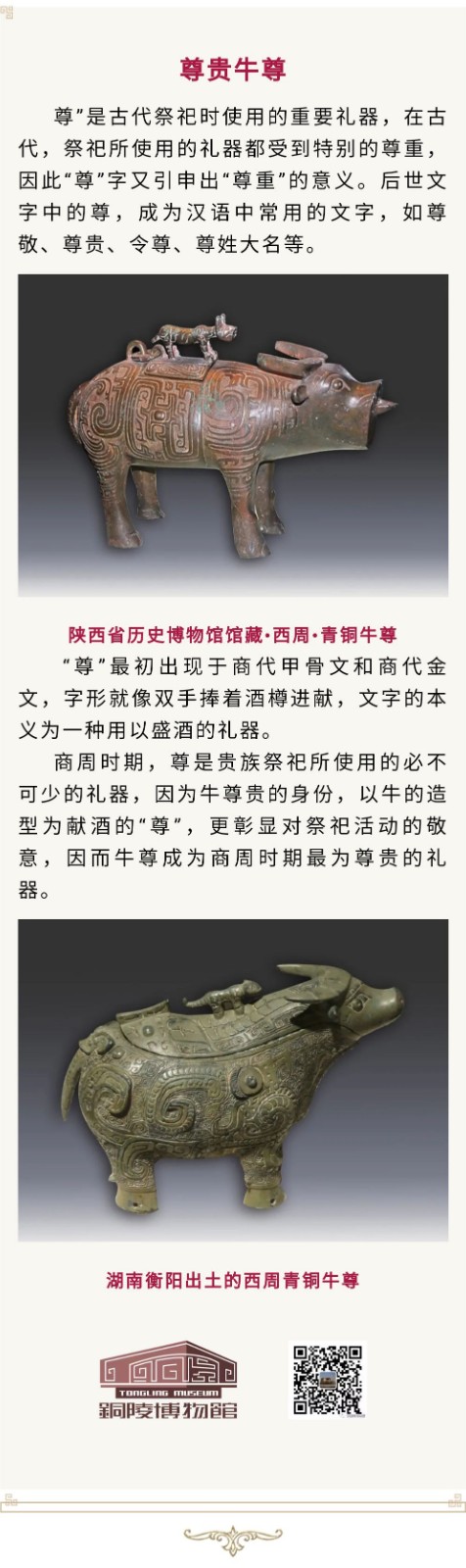 尊贵牛尊

尊”是古代祭祀时使用的重要礼器，在古代，祭祀所使用的礼器都受到特别的尊重，因此“尊”字又引申出“尊重”的意义。后世文字中的尊，成为汉语中常用的文字，如尊敬、尊贵、令尊、尊姓大名等。

陕西省历史博物馆馆藏·西周·青铜牛尊

“尊”最初出现于商代甲骨文和商代金文，字形就像双手捧着酒樽进献，文字的本义为一种用以盛酒的礼器。

商周时期，尊是贵族祭祀所使用的必不可少的礼器，因为牛尊贵的身份，以牛的造型为献酒的“尊”，更彰显对祭祀活动的敬意，因而牛尊成为商周时期最为尊贵的礼器。

湖南衡阳出土的西周青铜牛尊

TONGLING MUSEUM
銅陵博物館